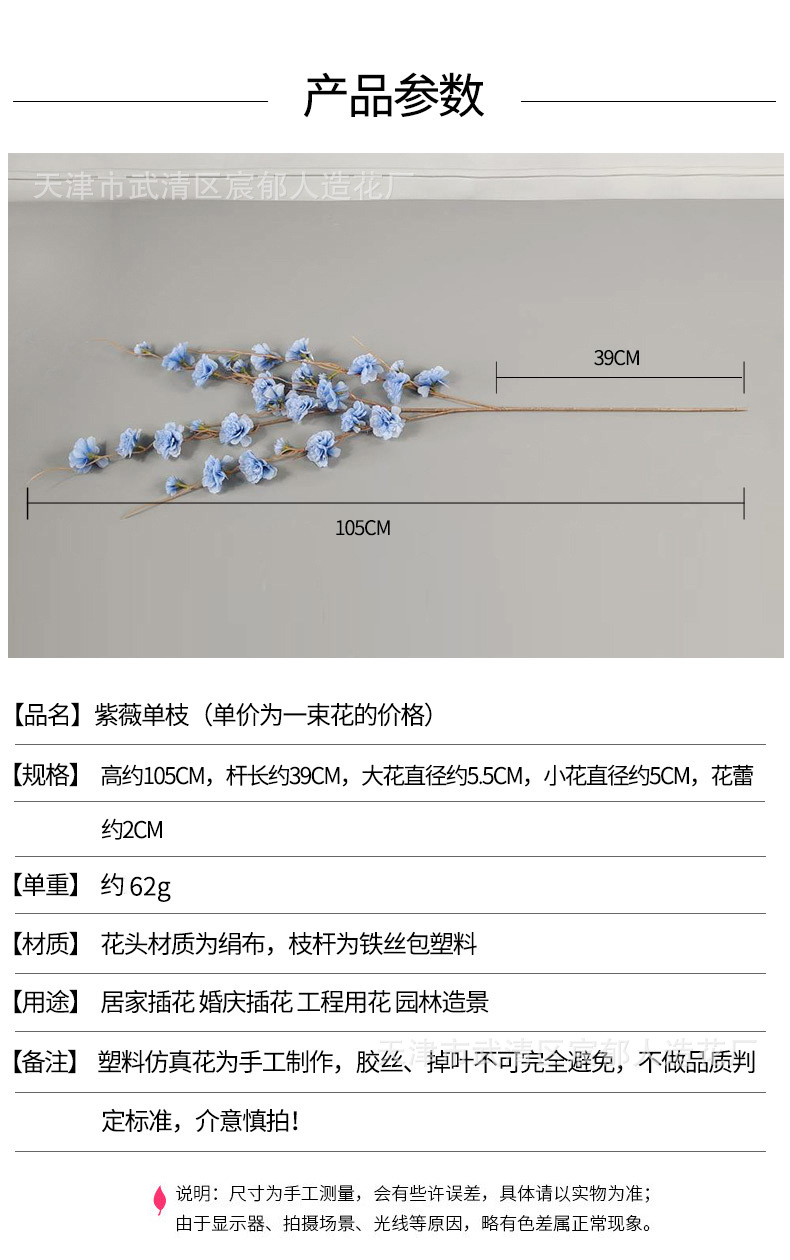 产品参数

天津市武清区宸郁人造花厂

39CM

105CM

【品名】紫薇单枝（单价为一束花的价格）

【规格】高约105CM，杆长约39CM，大花直径约5.5CM，小花直径约5CM，花蕾约2CM

【单重】约 62g

【材质】花头材质为绢布，枝杆为铁丝包塑料

【用途】居家插花 婚庆插花 工程用花 园林造景

天津市武清区宸郁人造花厂

【备注】塑料仿真花为手工制作，胶丝、掉叶不可完全避免，不做品质判定标准，介意慎拍！

说明：尺寸为手工测量，会有些许误差，具体请以实物为准；由于显示器、拍摄场景、光线等原因，略有色差属正常现象。